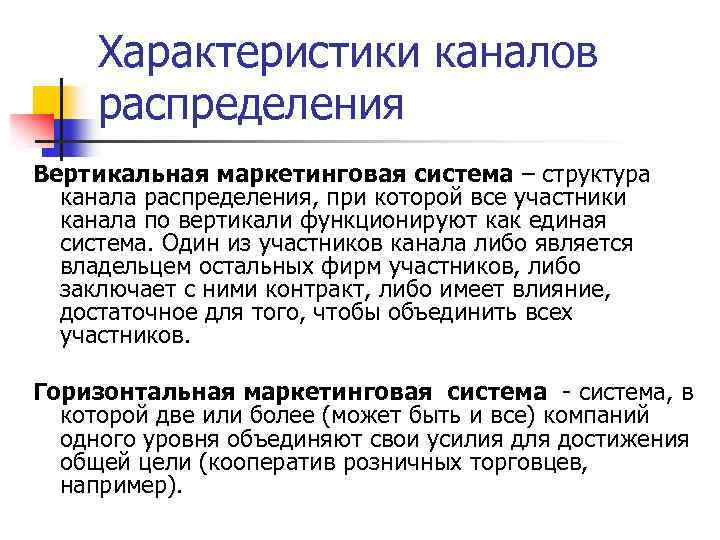 Характеристики каналов распределения

Вертикальная маркетинговая система – структура канала распределения, при которой все участники канала по вертикали функционируют как единая система. Один из участников канала либо является владельцем остальных фирм участников, либо заключает с ними контракт, либо имеет влияние, достаточное для того, чтобы объединить всех участников.

Горизонтальная маркетинговая система - система, в которой две или более (может быть и все) компаний одного уровня объединяют свои усилия для достижения общей цели (кооператив розничных торговцев, например).